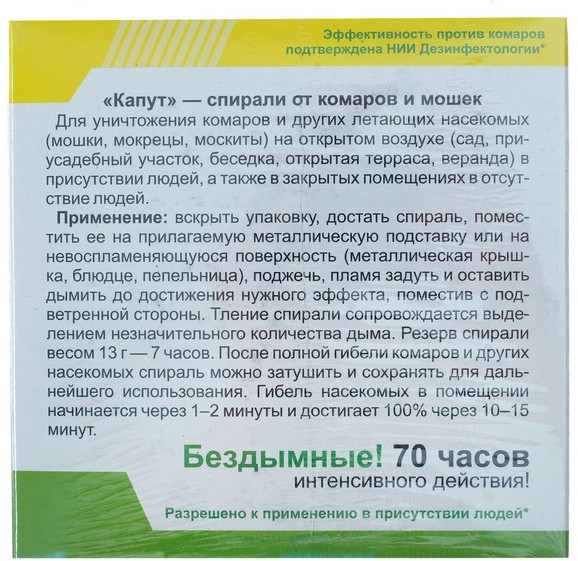 Эффективность против комаров подтверждена НИИ Дезинфектологии*

«Капут» — спирали от комаров и мошек

Для уничтожения комаров и других летающих насекомых (мошки, мокрецы, москиты) на открытом воздухе (сад, приусадебный участок, беседка, открытая терраса, веранда) в присутствии людей, а также в закрытых помещениях в отсутствие людей.

Применение: вскрыть упаковку, достать спираль, поместить ее на прилагаемую металлическую подставку или на невоспламеняющуюся поверхность (металлическая крышка, блюдце, пепельница), поджечь, пламя задуть и оставить дымить до достижения нужного эффекта, поместив с подветренной стороны. Тление спирали сопровождается выделением незначительного количества дыма. Резерв спирали весом 13 г — 7 часов. После полной гибели комаров и других насекомых спираль можно затушить и сохранять для дальнейшего использования. Гибель насекомых в помещении начинается через 1–2 минуты и достигает 100% через 10–15 минут.

Бездымные! 70 часов
интенсивного действия!

Разрешено к применению в присутствии людей*